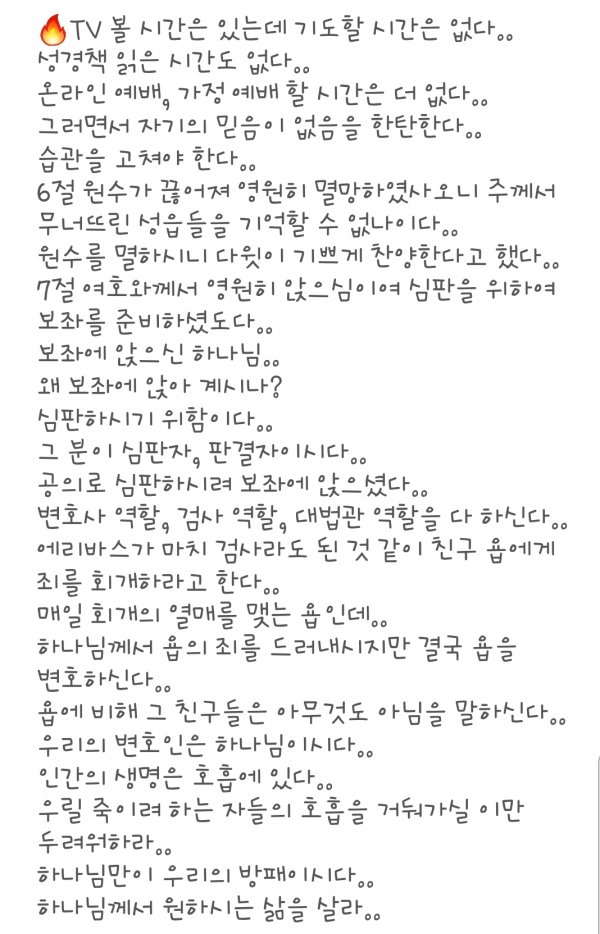 🔥TV 볼 시간은 있는데 기도할 시간은 없다..
성경책 읽은 시간도 없다..
온라인 예배, 가정 예배 할 시간은 더 없다..
그러면서 자기의 믿음이 없음을 한탄한다..
습관을 고쳐야 한다..
6절 원수가 끊어져 영원히 멸망하였사오니 주께서 무너뜨린 성읍들을 기억할 수 없나이다..
원수를 멸하시니 다윗이 기쁘게 찬양한다고 했다..
7절 여호와께서 영원히 앉으심이여 심판을 위하여 보좌를 준비하셨도다..
보좌에 앉으신 하나님..
왜 보좌에 앉아 계시나?
심판하시기 위함이다..
그 분이 심판자, 판결자이시다..
공의로 심판하시려 보좌에 앉으셨다..
변호사 역할, 검사 역할, 대법관 역할을 다 하신다..
에리바스가 마치 검사라도 된 것 같이 친구 욥에게 죄를 회개하라고 한다..
매일 회개의 열매를 맺는 욥인데..
하나님께서 욥의 죄를 드러내시지만 결국 욥을 변호하신다..
욥에 비해 그 친구들은 아무것도 아님을 말하신다..
우리의 변호인은 하나님이시다..
인간의 생명은 호흡에 있다..
우릴 죽이려 하는 자들의 호흡을 거둬가실 이만 두려워하라..
하나님만이 우리의 방패이시다..
하나님께서 원하시는 삶을 살라..